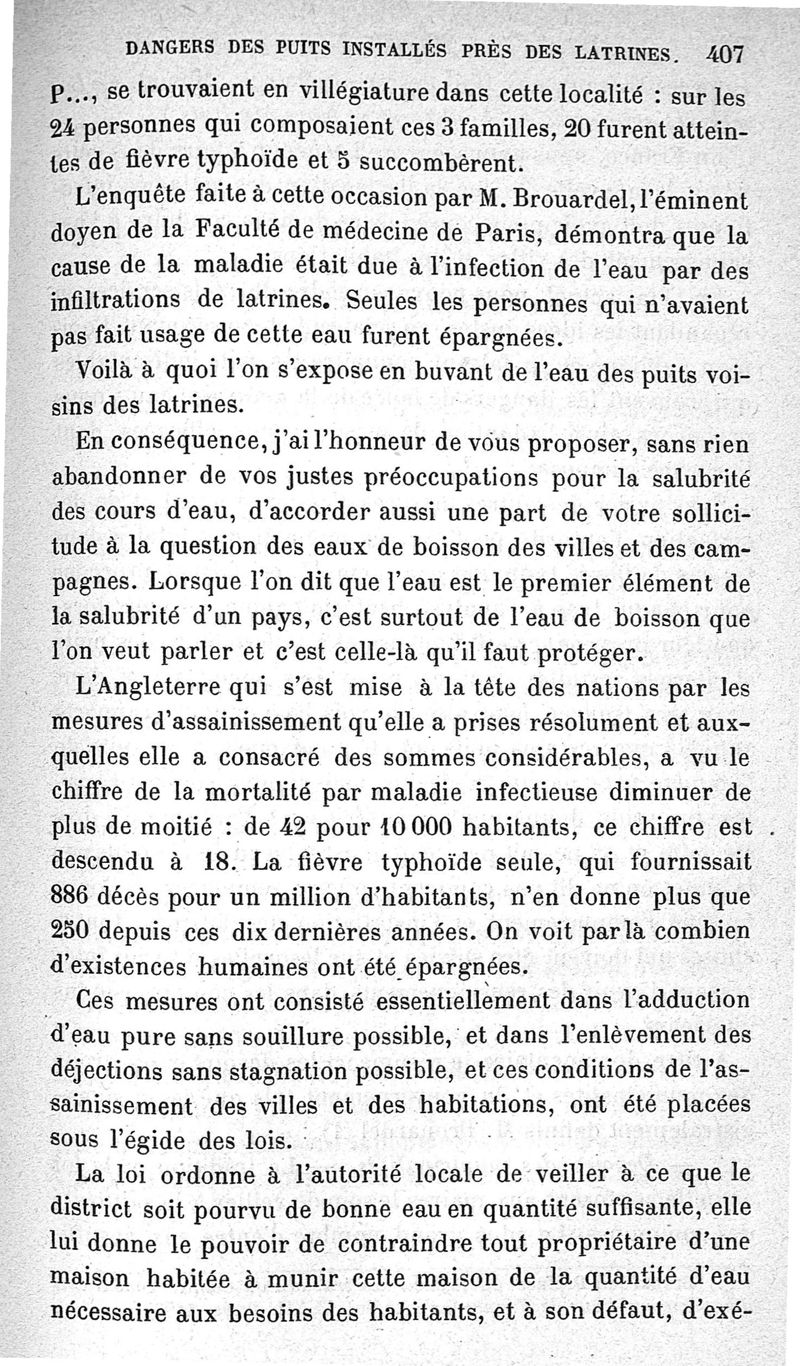 DANGERS DES PUITS INSTALLÉS PRÈS DES LATRINES. 407

P..., se trouvaient en villégiature dans cette localité : sur les 24 personnes qui composaient ces 3 familles, 20 furent atteintes de fièvre typhoïde et 5 succombèrent.

L'enquête faite à cette occasion par M. Brouardel, l'éminent doyen de la Faculté de médecine de Paris, démontra que la cause de la maladie était due à l'infection de l'eau par des infiltrations de latrines. Seules les personnes qui n'avaient pas fait usage de cette eau furent épargnées.

Voilà à quoi l'on s'expose en buvant de l'eau des puits voisins des latrines.

En conséquence, j'ai l'honneur de vous proposer, sans rien abandonner de vos justes préoccupations pour la salubrité des cours d'eau, d'accorder aussi une part de votre sollicitude à la question des eaux de boisson des villes et des campagnes. Lorsque l'on dit que l'eau est le premier élément de la salubrité d'un pays, c'est surtout de l'eau de boisson que l'on veut parler et c'est celle-là qu'il faut protéger.

L'Angleterre qui s'est mise à la tête des nations par les mesures d'assainissement qu'elle a prises résolument et auxquelles elle a consacré des sommes considérables, a vu le chiffre de la mortalité par maladie infectieuse diminuer de plus de moitié : de 42 pour 10 000 habitants, ce chiffre est descendu à 18. La fièvre typhoïde seule, qui fournissait 886 décès pour un million d'habitants, n'en donne plus que 250 depuis ces dix dernières années. On voit par là combien d'existences humaines ont été épargnées.

Ces mesures ont consisté essentiellement dans l'adduction d'eau pure sans souillure possible, et dans l'enlèvement des déjections sans stagnation possible, et ces conditions de l'assainissement des villes et des habitations, ont été placées sous l'égide des lois.

La loi ordonne à l'autorité locale de veiller à ce que le district soit pourvu de bonne eau en quantité suffisante, elle lui donne le pouvoir de contraindre tout propriétaire d'une maison habitée à munir cette maison de la quantité d'eau nécessaire aux besoins des habitants, et à son défaut, d'exé-